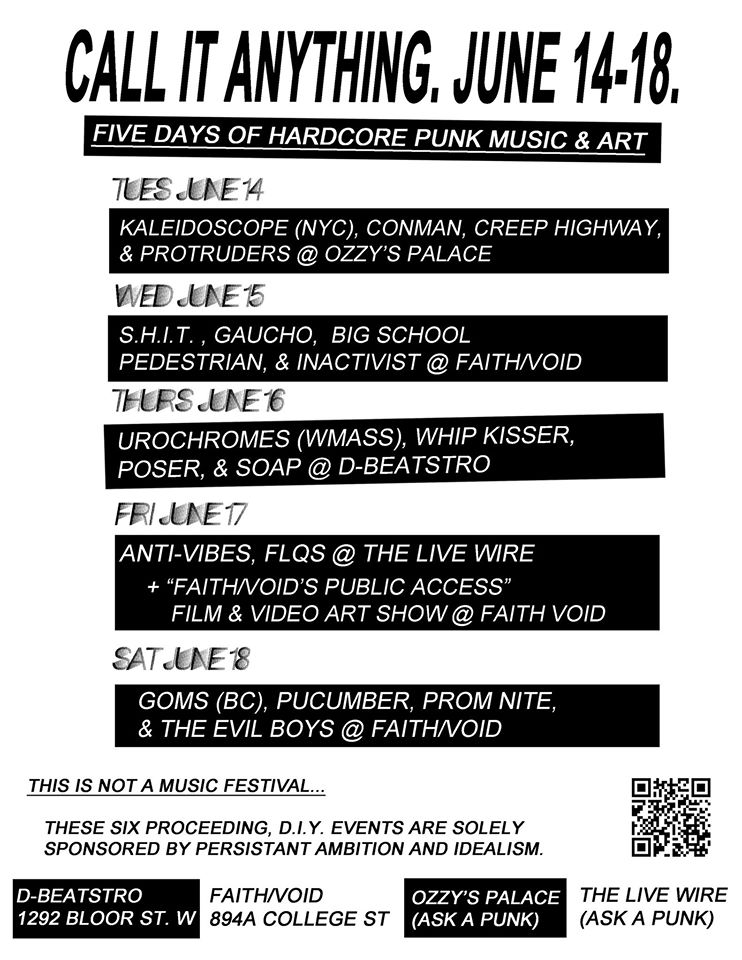 CALL IT ANYTHING. JUNE 14-18.

FIVE DAYS OF HARDCORE PUNK MUSIC & ART

TUES JUNE 14

KALEIDOSCOPE (NYC), CONMAN, CREEP HIGHWAY, & PROTRUDERS @ OZZY'S PALACE

WED JUNE 15

S.H.I.T. , GAUCHO, BIG SCHOOL PEDESTRIAN, & INACTIVIST @ FAITH/VOID

THURS JUNE 16

UROCHROMES (WMASS), WHIP KISSER, POSER, & SOAP @ D-BEATSTRO

FRI JUNE 17

ANTI-VIBES, FLQS @ THE LIVE WIRE
+ "FAITH/VOID'S PUBLIC ACCESS" FILM & VIDEO ART SHOW @ FAITH VOID

SAT JUNE 18

GOMS (BC), PUCUMBER, PROM NITE, & THE EVIL BOYS @ FAITH/VOID

THIS IS NOT A MUSIC FESTIVAL...

THESE SIX PROCEEDING, D.I.Y. EVENTS ARE SOLELY SPONSORED BY PERSISTANT AMBITION AND IDEALISM.

D-BEATSTRO
1292 BLOOR ST. W

FAITH/VOID
894A COLLEGE ST

OZZY'S PALACE
(ASK A PUNK)

THE LIVE WIRE
(ASK A PUNK)